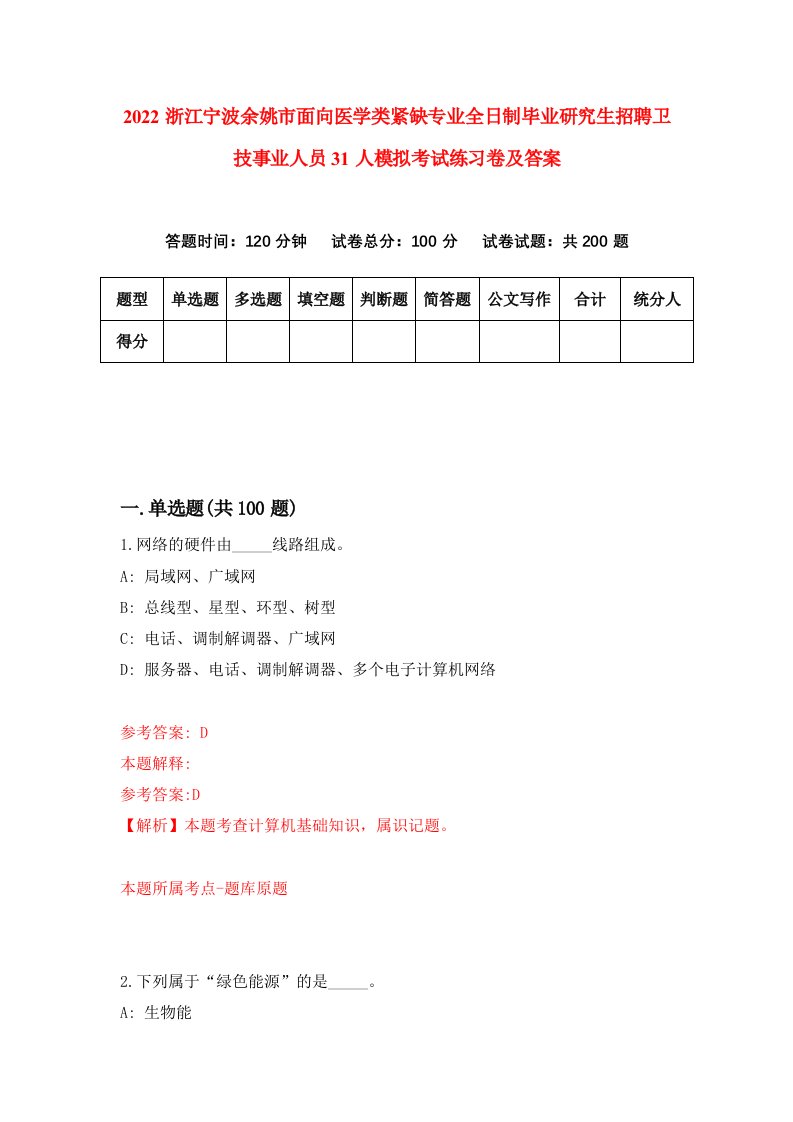 2022 浙江宁波余姚市面向医学类紧缺专业全日制毕业研究生招聘卫技事业人员 31 人模拟考试练习卷及答案

答题时间：120 分钟　试卷总分：100 分　试卷试题：共 200 题

| 题型 | 单选题 | 多选题 | 填空题 | 判断题 | 简答题 | 公文写作 | 合计 | 统分人 |
|---|---|---|---|---|---|---|---|---|
| 得分 | | | | | | | | |

一.单选题(共 100 题)

1.网络的硬件由_____线路组成。
A: 局域网、广域网
B: 总线型、星型、环型、树型
C: 电话、调制解调器、广域网
D: 服务器、电话、调制解调器、多个电子计算机网络

参考答案: D
本题解释:
参考答案:D
【解析】本题考查计算机基础知识，属识记题。

本题所属考点-题库原题

2.下列属于“绿色能源”的是_____。
A: 生物能